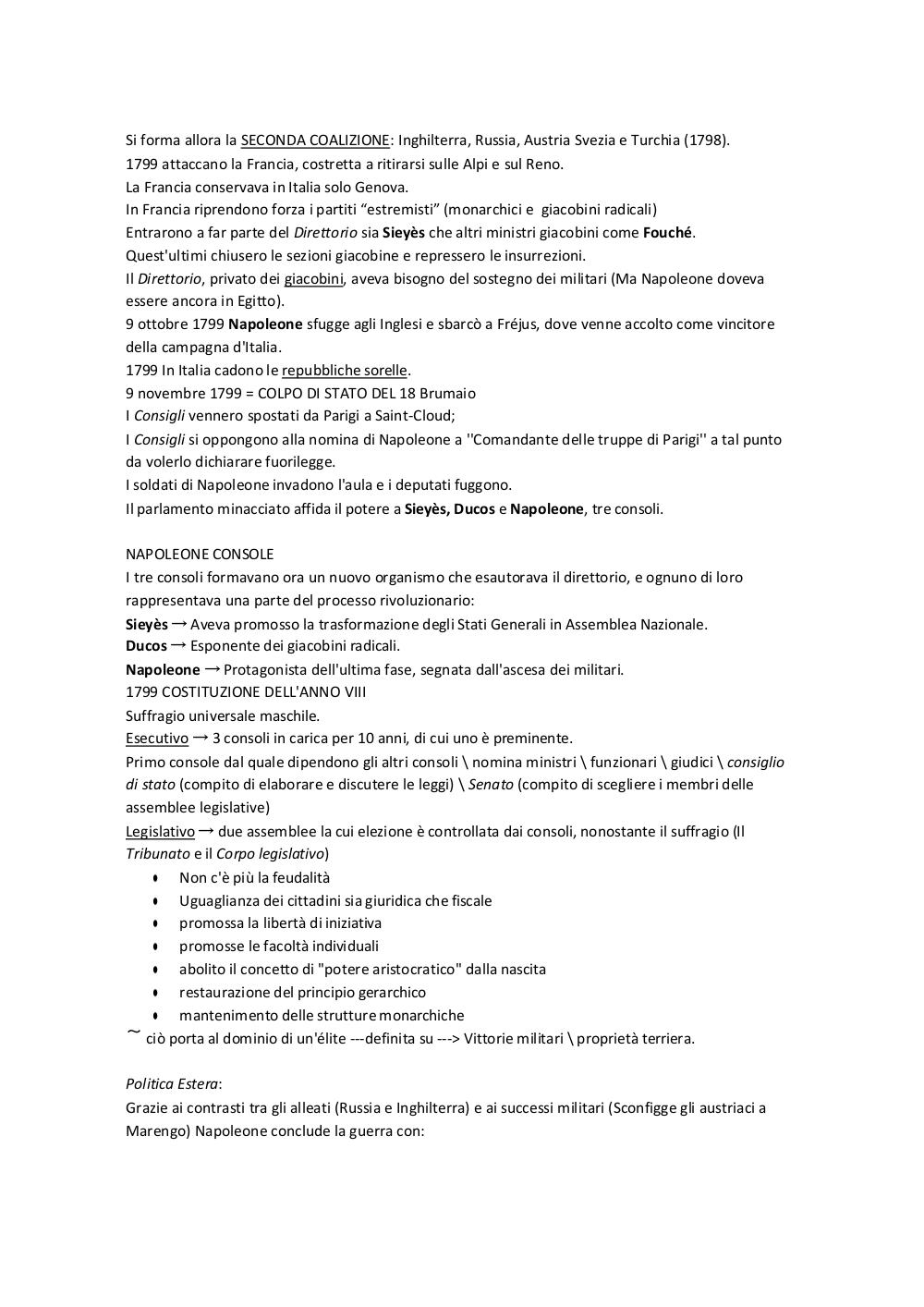 Si forma allora la SECONDA COALIZIONE: Inghilterra, Russia, Austria Svezia e Turchia (1798).
1799 attaccano la Francia, costretta a ritirarsi sulle Alpi e sul Reno.
La Francia conservava in Italia solo Genova.
In Francia riprendono forza i partiti “estremisti” (monarchici e giacobini radicali)
Entrarono a far parte del Direttorio sia Sieyès che altri ministri giacobini come Fouché.
Quest'ultimi chiusero le sezioni giacobine e repressero le insurrezioni.
Il Direttorio, privato dei giacobini, aveva bisogno del sostegno dei militari (Ma Napoleone doveva essere ancora in Egitto).
9 ottobre 1799 Napoleone sfugge agli Inglesi e sbarcò a Fréjus, dove venne accolto come vincitore della campagna d'Italia.
1799 In Italia cadono le repubbliche sorelle.
9 novembre 1799 = COLPO DI STATO DEL 18 Brumaio
I Consigli vennero spostati da Parigi a Saint-Cloud;
I Consigli si oppongono alla nomina di Napoleone a ''Comandante delle truppe di Parigi'' a tal punto da volerlo dichiarare fuorilegge.
I soldati di Napoleone invadono l'aula e i deputati fuggono.
Il parlamento minacciato affida il potere a Sieyès, Ducos e Napoleone, tre consoli.

NAPOLEONE CONSOLE
I tre consoli formavano ora un nuovo organismo che esautorava il direttorio, e ognuno di loro rappresentava una parte del processo rivoluzionario:
Sieyès → Aveva promosso la trasformazione degli Stati Generali in Assemblea Nazionale.
Ducos → Esponente dei giacobini radicali.
Napoleone → Protagonista dell'ultima fase, segnata dall'ascesa dei militari.
1799 COSTITUZIONE DELL'ANNO VIII
Suffragio universale maschile.
Esecutivo → 3 consoli in carica per 10 anni, di cui uno è preminente.
Primo console dal quale dipendono gli altri consoli \ nomina ministri \ funzionari \ giudici \ consiglio di stato (compito di elaborare e discutere le leggi) \ Senato (compito di scegliere i membri delle assemblee legislative)
Legislativo → due assemblee la cui elezione è controllata dai consoli, nonostante il suffragio (Il Tribunato e il Corpo legislativo)
• Non c'è più la feudalità
• Uguaglianza dei cittadini sia giuridica che fiscale
• promossa la libertà di iniziativa
• promosse le facoltà individuali
• abolito il concetto di "potere aristocratico" dalla nascita
• restaurazione del principio gerarchico
• mantenimento delle strutture monarchiche
~ ciò porta al dominio di un'élite ---definita su ---> Vittorie militari \ proprietà terriera.

Politica Estera:
Grazie ai contrasti tra gli alleati (Russia e Inghilterra) e ai successi militari (Sconfigge gli austriaci a Marengo) Napoleone conclude la guerra con: